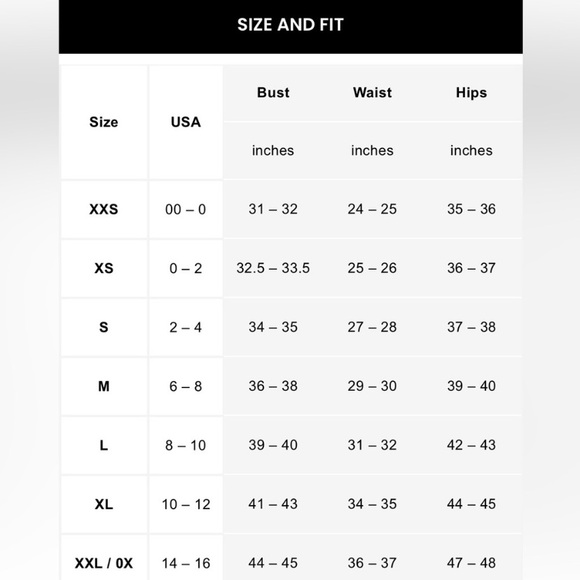 SIZE AND FIT

| Size | USA | Bust | Waist | Hips |
|---|---|---|---|---|
| | | inches | inches | inches |
| XXS | 00 – 0 | 31 – 32 | 24 – 25 | 35 – 36 |
| XS | 0 – 2 | 32.5 – 33.5 | 25 – 26 | 36 – 37 |
| S | 2 – 4 | 34 – 35 | 27 – 28 | 37 – 38 |
| M | 6 – 8 | 36 – 38 | 29 – 30 | 39 – 40 |
| L | 8 – 10 | 39 – 40 | 31 – 32 | 42 – 43 |
| XL | 10 – 12 | 41 – 43 | 34 – 35 | 44 – 45 |
| XXL / 0X | 14 – 16 | 44 – 45 | 36 – 37 | 47 – 48 |